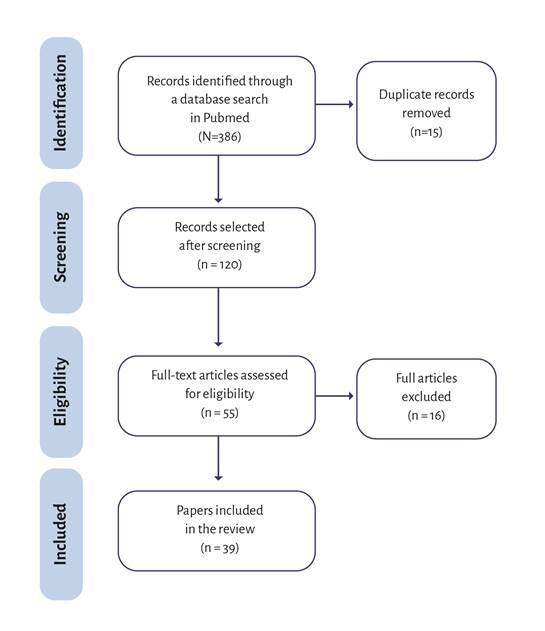 Identification

Records identified through a database search in Pubmed (N=386)

Duplicate records removed (n=15)

Screening

Records selected after screening (n = 120)

Eligibility

Full-text articles assessed for eligibility (n = 55)

Full articles excluded (n = 16)

Included

Papers included in the review (n = 39)